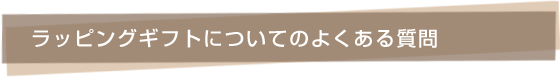 ラッピングギフトについてのよくある質問